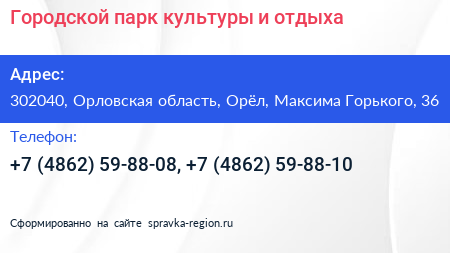 Городской парк культуры и отдыха

Адрес:
302040, Орловская область, Орёл, Максима Горького, 36

Телефон:
+7 (4862) 59-88-08, +7 (4862) 59-88-10

Сформированно на сайте spravka-region.ru